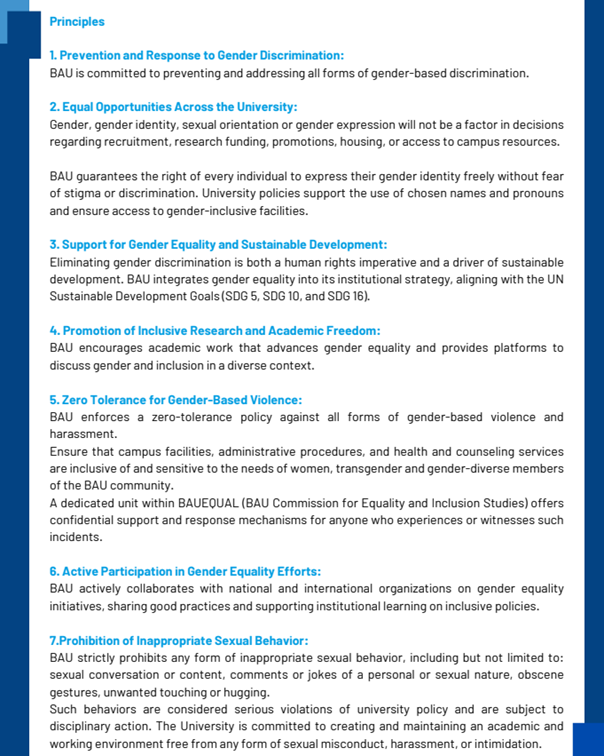 Principles

1. Prevention and Response to Gender Discrimination:
BAU is committed to preventing and addressing all forms of gender-based discrimination.

2. Equal Opportunities Across the University:
Gender, gender identity, sexual orientation or gender expression will not be a factor in decisions regarding recruitment, research funding, promotions, housing, or access to campus resources.

BAU guarantees the right of every individual to express their gender identity freely without fear of stigma or discrimination. University policies support the use of chosen names and pronouns and ensure access to gender-inclusive facilities.

3. Support for Gender Equality and Sustainable Development:
Eliminating gender discrimination is both a human rights imperative and a driver of sustainable development. BAU integrates gender equality into its institutional strategy, aligning with the UN Sustainable Development Goals (SDG 5, SDG 10, and SDG 16).

4. Promotion of Inclusive Research and Academic Freedom:
BAU encourages academic work that advances gender equality and provides platforms to discuss gender and inclusion in a diverse context.

5. Zero Tolerance for Gender-Based Violence:
BAU enforces a zero-tolerance policy against all forms of gender-based violence and harassment.
Ensure that campus facilities, administrative procedures, and health and counseling services are inclusive of and sensitive to the needs of women, transgender and gender-diverse members of the BAU community.
A dedicated unit within BAUEQUAL (BAU Commission for Equality and Inclusion Studies) offers confidential support and response mechanisms for anyone who experiences or witnesses such incidents.

6. Active Participation in Gender Equality Efforts:
BAU actively collaborates with national and international organizations on gender equality initiatives, sharing good practices and supporting institutional learning on inclusive policies.

7.Prohibition of Inappropriate Sexual Behavior:
BAU strictly prohibits any form of inappropriate sexual behavior, including but not limited to: sexual conversation or content, comments or jokes of a personal or sexual nature, obscene gestures, unwanted touching or hugging.
Such behaviors are considered serious violations of university policy and are subject to disciplinary action. The University is committed to creating and maintaining an academic and working environment free from any form of sexual misconduct, harassment, or intimidation.